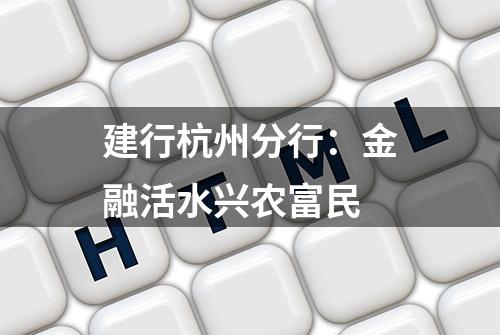 建行杭州分行：金融活水兴农富民

H T M L